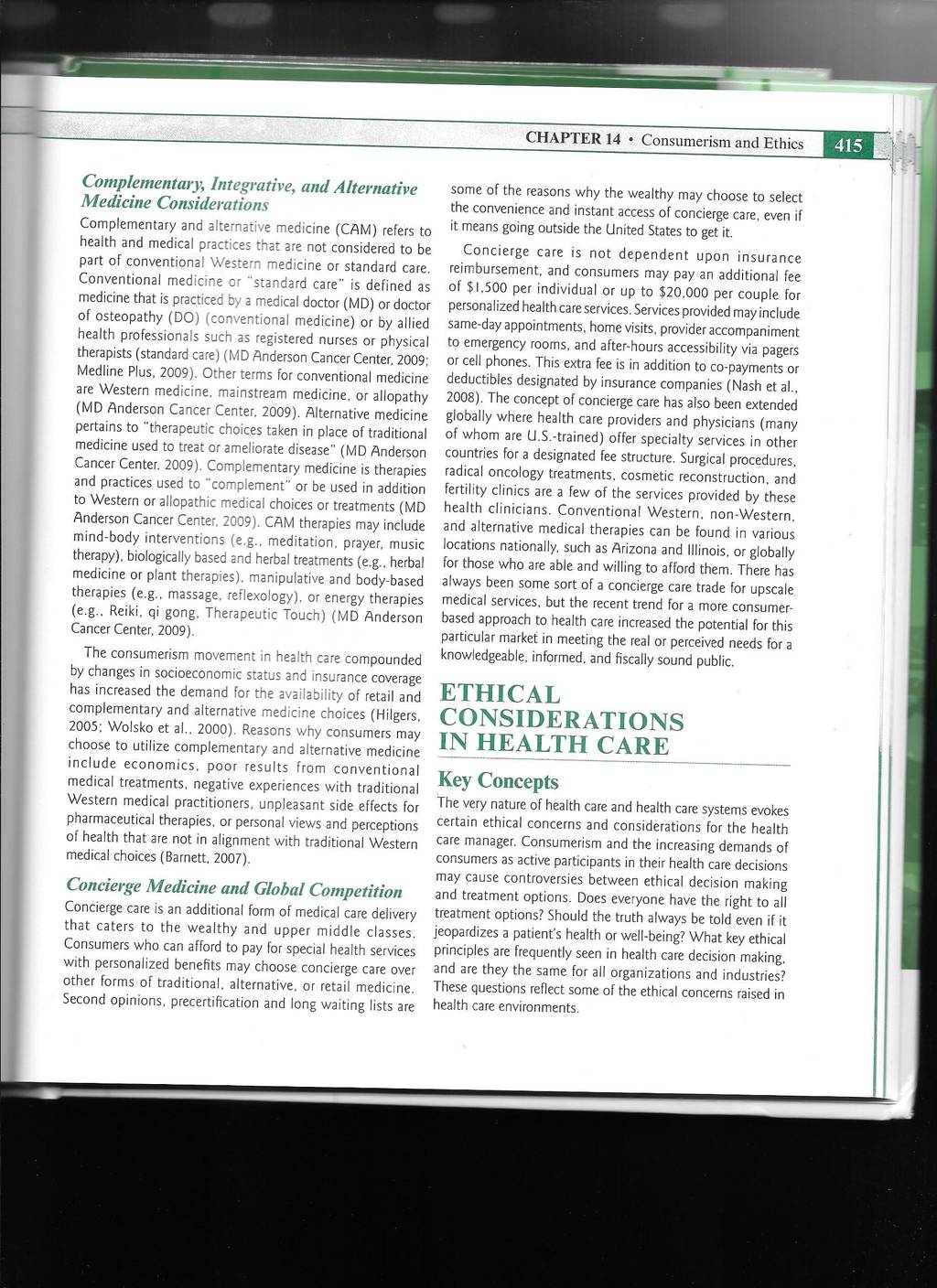 CHAPTER 14 • Consumerism and Ethics 415

Complementary, Integrative, and Alternative Medicine Considerations

Complementary and alternative medicine (CAM) refers to health and medical practices that are not considered to be part of conventional Western medicine or standard care. Conventional medicine or "standard care" is defined as medicine that is practiced by a medical doctor (MD) or doctor of osteopathy (DO) (conventional medicine) or by allied health professionals such as registered nurses or physical therapists (standard care) (MD Anderson Cancer Center, 2009; Medline Plus, 2009). Other terms for conventional medicine are Western medicine, mainstream medicine, or allopathy (MD Anderson Cancer Center, 2009). Alternative medicine pertains to "therapeutic choices taken in place of traditional medicine used to treat or ameliorate disease" (MD Anderson Cancer Center, 2009). Complementary medicine is therapies and practices used to "complement" or be used in addition to Western or allopathic medical choices or treatments (MD Anderson Cancer Center, 2009). CAM therapies may include mind-body interventions (e.g., meditation, prayer, music therapy), biologically based and herbal treatments (e.g., herbal medicine or plant therapies), manipulative and body-based therapies (e.g., massage, reflexology), or energy therapies (e.g., Reiki, qi gong, Therapeutic Touch) (MD Anderson Cancer Center, 2009).

The consumerism movement in health care compounded by changes in socioeconomic status and insurance coverage has increased the demand for the availability of retail and complementary and alternative medicine choices (Hilgers, 2005; Wolsko et al., 2000). Reasons why consumers may choose to utilize complementary and alternative medicine include economics, poor results from conventional medical treatments, negative experiences with traditional Western medical practitioners, unpleasant side effects for pharmaceutical therapies, or personal views and perceptions of health that are not in alignment with traditional Western medical choices (Barnett, 2007).

Concierge Medicine and Global Competition

Concierge care is an additional form of medical care delivery that caters to the wealthy and upper middle classes. Consumers who can afford to pay for special health services with personalized benefits may choose concierge care over other forms of traditional, alternative, or retail medicine. Second opinions, precertification and long waiting lists are some of the reasons why the wealthy may choose to select the convenience and instant access of concierge care, even if it means going outside the United States to get it.

Concierge care is not dependent upon insurance reimbursement, and consumers may pay an additional fee of $1,500 per individual or up to $20,000 per couple for personalized health care services. Services provided may include same-day appointments, home visits, provider accompaniment to emergency rooms, and after-hours accessibility via pagers or cell phones. This extra fee is in addition to co-payments or deductibles designated by insurance companies (Nash et al., 2008). The concept of concierge care has also been extended globally where health care providers and physicians (many of whom are U.S.-trained) offer specialty services in other countries for a designated fee structure. Surgical procedures, radical oncology treatments, cosmetic reconstruction, and fertility clinics are a few of the services provided by these health clinicians. Conventional Western, non-Western, and alternative medical therapies can be found in various locations nationally, such as Arizona and Illinois, or globally for those who are able and willing to afford them. There has always been some sort of a concierge care trade for upscale medical services, but the recent trend for a more consumer-based approach to health care increased the potential for this particular market in meeting the real or perceived needs for a knowledgeable, informed, and fiscally sound public.

ETHICAL CONSIDERATIONS IN HEALTH CARE

Key Concepts

The very nature of health care and health care systems evokes certain ethical concerns and considerations for the health care manager. Consumerism and the increasing demands of consumers as active participants in their health care decisions may cause controversies between ethical decision making and treatment options. Does everyone have the right to all treatment options? Should the truth always be told even if it jeopardizes a patient's health or well-being? What key ethical principles are frequently seen in health care decision making, and are they the same for all organizations and industries? These questions reflect some of the ethical concerns raised in health care environments.